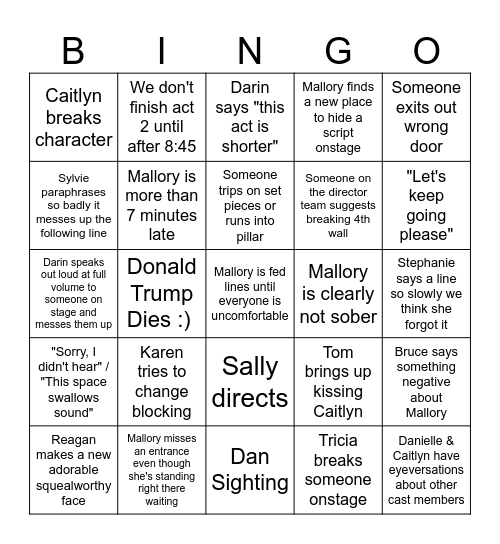 | B | I | N | G | O |
|---|---|---|---|---|
| Caitlyn breaks character | We don't finish act 2 until after 8:45 | Darin says "this act is shorter" | Mallory finds a new place to hide a script onstage | Someone exits out wrong door |
| Sylvie paraphrases so badly it messes up the following line | Mallory is more than 7 minutes late | Someone trips on set pieces or runs into pillar | Someone on the director team suggests breaking 4th wall | "Let's keep going please" |
| Darin speaks out loud at full volume to someone on stage and messes them up | Donald Trump Dies :) | Mallory is fed lines until everyone is uncomfortable | Mallory is clearly not sober | Stephanie says a line so slowly we think she forgot it |
| "Sorry, I didn't hear" / "This space swallows sound" | Karen tries to change blocking | Sally directs | Tom brings up kissing Caitlyn | Bruce says something negative about Mallory |
| Reagan makes a new adorable squealworthy face | Mallory misses an entrance even though she's standing right there waiting | Dan Sighting | Tricia breaks someone onstage | Danielle & Caitlyn have eyeversations about other cast members |